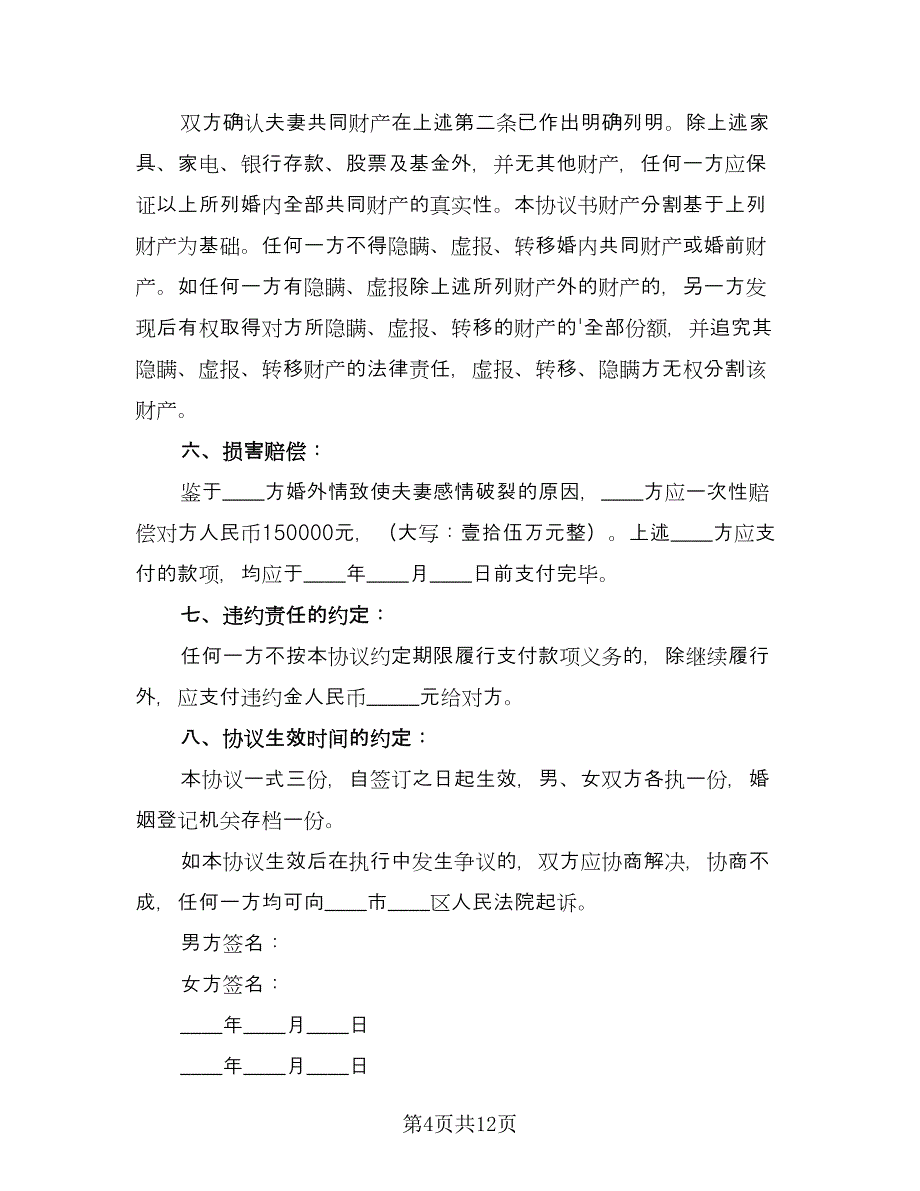 双方确认夫妻共同财产在上述第二条已作出明确列明。除上述家具、家电、银行存款、股票及基金外，并无其他财产，任何一方应保证以上所列婚内全部共同财产的真实性。本协议书财产分割基于上列财产为基础。任何一方不得隐瞒、虚报、转移婚内共同财产或婚前财产。如任何一方有隐瞒、虚报除上述所列财产外的财产的，另一方发现后有权取得对方所隐瞒、虚报、转移的财产的'全部份额，并追究其隐瞒、虚报、转移财产的法律责任，虚报、转移、隐瞒方无权分割该财产。

六、损害赔偿：

鉴于____方婚外情致使夫妻感情破裂的原因，____方应一次性赔偿对方人民币150000元，（大写：壹拾伍万元整）。上述____方应支付的款项，均应于____年____月____日前支付完毕。

七、违约责任的约定：

任何一方不按本协议约定期限履行支付款项义务的，除继续履行外，应支付违约金人民币_____元给对方。

八、协议生效时间的约定：

本协议一式三份，自签订之日起生效，男、女双方各执一份，婚姻登记机关存档一份。

如本协议生效后在执行中发生争议的，双方应协商解决，协商不成，任何一方均可向____市____区人民法院起诉。

男方签名：

女方签名：

____年____月____日

____年____月____日

第4页共12页